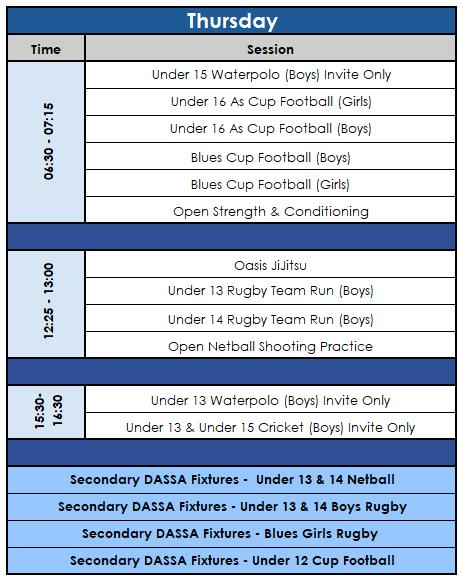 Thursday

| Time | Session |
|---|---|
| 06:30 - 07:15 | Under 15 Waterpolo (Boys) Invite Only |
| | Under 16 As Cup Football (Girls) |
| | Under 16 As Cup Football (Boys) |
| | Blues Cup Football (Boys) |
| | Blues Cup Football (Girls) |
| | Open Strength & Conditioning |
| 12:25 - 13:00 | Oasis JiJitsu |
| | Under 13 Rugby Team Run (Boys) |
| | Under 14 Rugby Team Run (Boys) |
| | Open Netball Shooting Practice |
| 15:30- 16:30 | Under 13 Waterpolo (Boys) Invite Only |
| | Under 13 & Under 15 Cricket (Boys) Invite Only |

Secondary DASSA Fixtures - Under 13 & 14 Netball

Secondary DASSA Fixtures - Under 13 & 14 Boys Rugby

Secondary DASSA Fixtures - Blues Girls Rugby

Secondary DASSA Fixtures - Under 12 Cup Football